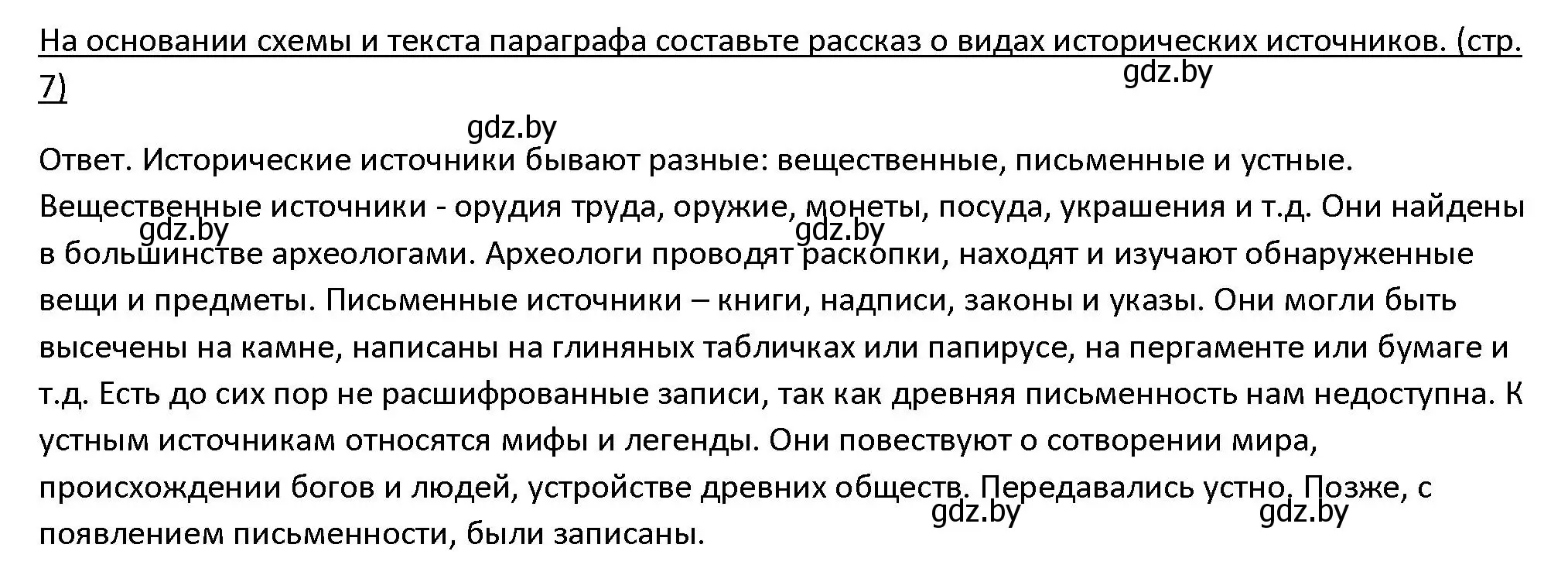 На основании схемы и текста параграфа составьте рассказ о видах исторических источников. (стр. 7)

gdz.by

gdz.by

Ответ. Исторические источники бывают разные: вещественные, письменные и устные. Вещественные источники - орудия труда, оружие, монеты, посуда, украшения и т.д. Они найдены в большинстве археологами. Археологи проводят раскопки, находят и изучают обнаруженные вещи и предметы. Письменные источники – книги, надписи, законы и указы. Они могли быть высечены на камне, написаны на глиняных табличках или папирусе, на пергаменте или бумаге и т.д. Есть до сих пор не расшифрованные записи, так как древняя письменность нам недоступна. К устным источникам относятся мифы и легенды. Они повествуют о сотворении мира, происхождении богов и людей, устройстве древних обществ. Передавались устно. Позже, с появлением письменности, были записаны.

gdz.by gdz.by

gdz.by gdz.by